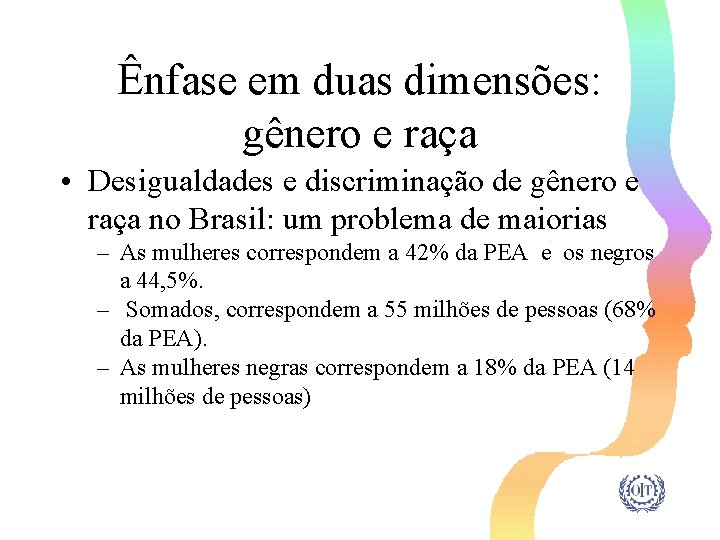 Ênfase em duas dimensões: gênero e raça

• Desigualdades e discriminação de gênero e raça no Brasil: um problema de maiorias
– As mulheres correspondem a 42% da PEA e os negros a 44,5%.
– Somados, correspondem a 55 milhões de pessoas (68% da PEA).
– As mulheres negras correspondem a 18% da PEA (14 milhões de pessoas)

OIT